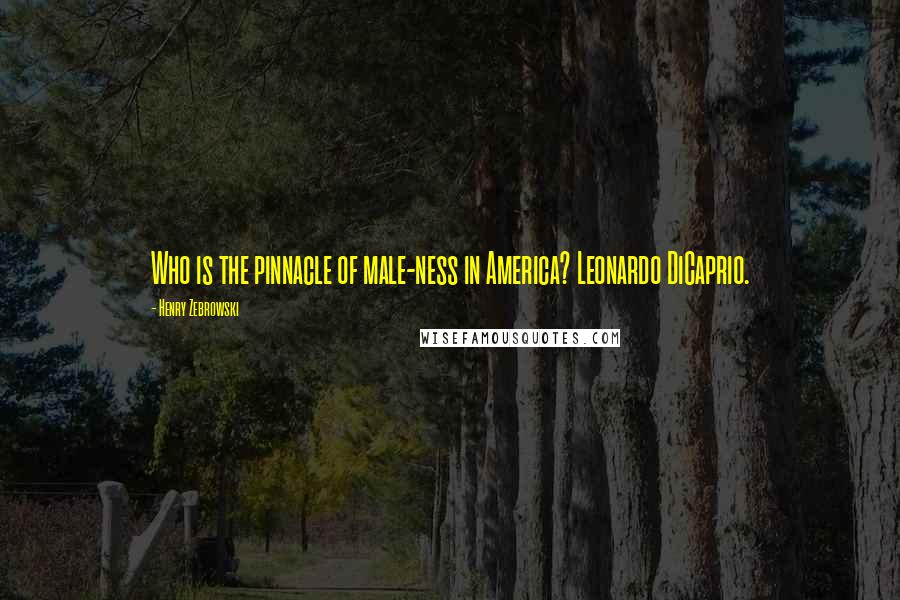 Who is the pinnacle of male-ness in America? Leonardo DiCaprio.

- Henry Zebrowski

WISEFAMOUSQUOTES.COM